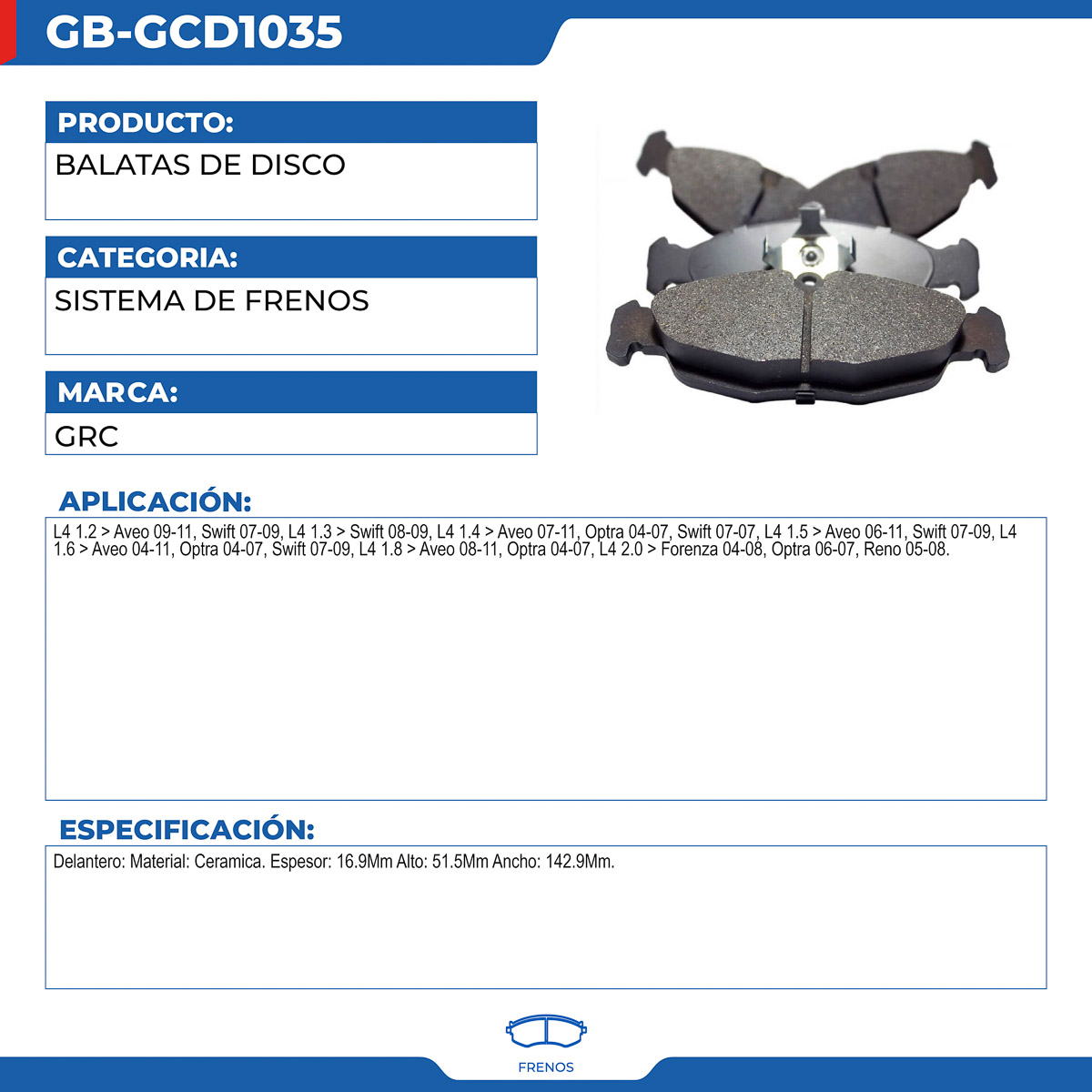 GB-GCD1035

PRODUCTO:

BALATAS DE DISCO

CATEGORIA:

SISTEMA DE FRENOS

MARCA:

GRC

APLICACIÓN:

L4 1.2 > Aveo 09-11, Swift 07-09, L4 1.3 > Swift 08-09, L4 1.4 > Aveo 07-11, Optra 04-07, Swift 07-07, L4 1.5 > Aveo 06-11, Swift 07-09, L4 1.6 > Aveo 04-11, Optra 04-07, Swift 07-09, L4 1.8 > Aveo 08-11, Optra 04-07, L4 2.0 > Forenza 04-08, Optra 06-07, Reno 05-08.

ESPECIFICACIÓN:

Delantero: Material: Ceramica. Espesor: 16.9Mm Alto: 51.5Mm Ancho: 142.9Mm.

FRENOS